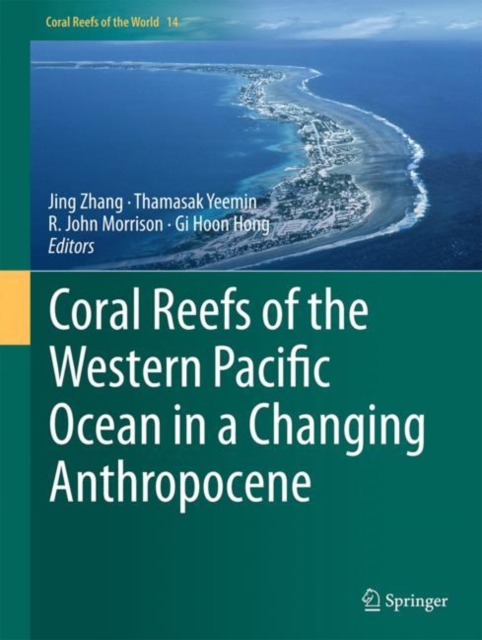 Coral Reefs of the World 14

Jing Zhang · Thamasak Yeemin
R. John Morrison · Gi Hoon Hong
Editors

Coral Reefs of the Western Pacific Ocean in a Changing Anthropocene

Springer